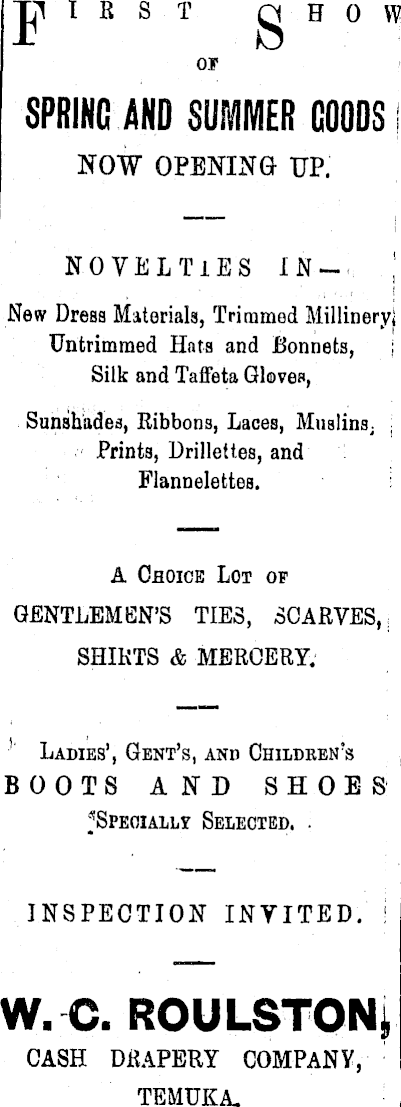 FIRST SHOW

OF

SPRING AND SUMMER GOODS

NOW OPENING UP.

NOVELTIES IN—

New Dress Materials, Trimmed Millinery, Untrimmed Hats and Bonnets, Silk and Taffeta Gloves,

Sunshades, Ribbons, Laces, Muslins, Prints, Drillettes, and Flannelettes.

A CHOICE LOT OF GENTLEMEN'S TIES, SCARVES, SHIRTS & MERCERY.

LADIES', GENT'S, AND CHILDREN'S BOOTS AND SHOES SPECIALLY SELECTED.

INSPECTION INVITED.

W. C. ROULSTON,

CASH DRAPERY COMPANY,

TEMUKA.